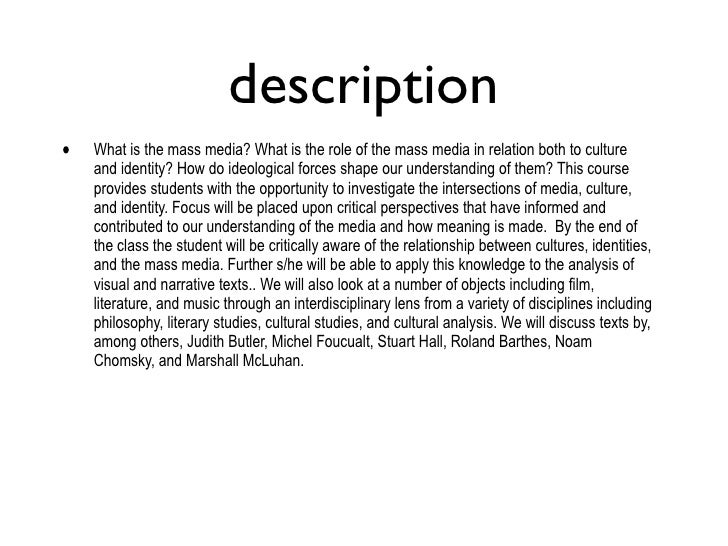 description

• What is the mass media? What is the role of the mass media in relation both to culture and identity? How do ideological forces shape our understanding of them? This course provides students with the opportunity to investigate the intersections of media, culture, and identity. Focus will be placed upon critical perspectives that have informed and contributed to our understanding of the media and how meaning is made. By the end of the class the student will be critically aware of the relationship between cultures, identities, and the mass media. Further s/he will be able to apply this knowledge to the analysis of visual and narrative texts.. We will also look at a number of objects including film, literature, and music through an interdisciplinary lens from a variety of disciplines including philosophy, literary studies, cultural studies, and cultural analysis. We will discuss texts by, among others, Judith Butler, Michel Foucualt, Stuart Hall, Roland Barthes, Noam Chomsky, and Marshall McLuhan.